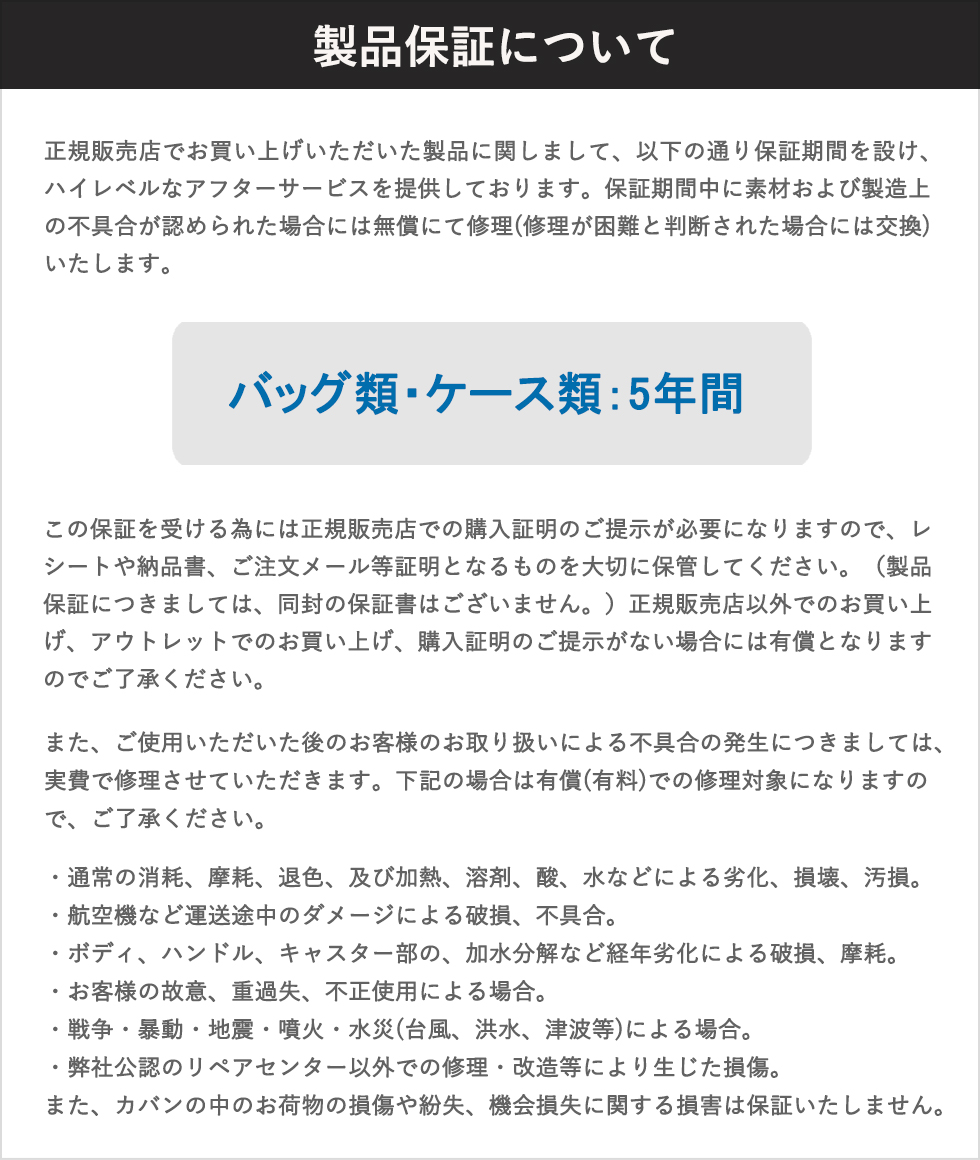 製品保証について

正規販売店でお買い上げいただいた製品に関しまして、以下の通り保証期間を設け、ハイレベルなアフターサービスを提供しております。保証期間中に素材および製造上の不具合が認められた場合には無償にて修理(修理が困難と判断された場合には交換)いたします。

バッグ類・ケース類：5年間

この保証を受ける為には正規販売店での購入証明のご提示が必要になりますので、レシートや納品書、ご注文メール等証明となるものを大切に保管してください。（製品保証につきましては、同封の保証書はございません。）正規販売店以外でのお買い上げ、アウトレットでのお買い上げ、購入証明のご提示がない場合には有償となりますのでご了承ください。

また、ご使用いただいた後のお客様のお取り扱いによる不具合の発生につきましては、実費で修理させていただきます。下記の場合は有償(有料)での修理対象になりますので、ご了承ください。

・通常の消耗、摩耗、退色、及び加熱、溶剤、酸、水などによる劣化、損壊、汚損。
・航空機など運送途中のダメージによる破損、不具合。
・ボディ、ハンドル、キャスター部の、加水分解など経年劣化による破損、摩耗。
・お客様の故意、重過失、不正使用による場合。
・戦争・暴動・地震・噴火・水災(台風、洪水、津波等)による場合。
・弊社公認のリペアセンター以外での修理・改造等により生じた損傷。
また、カバンの中のお荷物の損傷や紛失、機会損失に関する損害は保証いたしません。